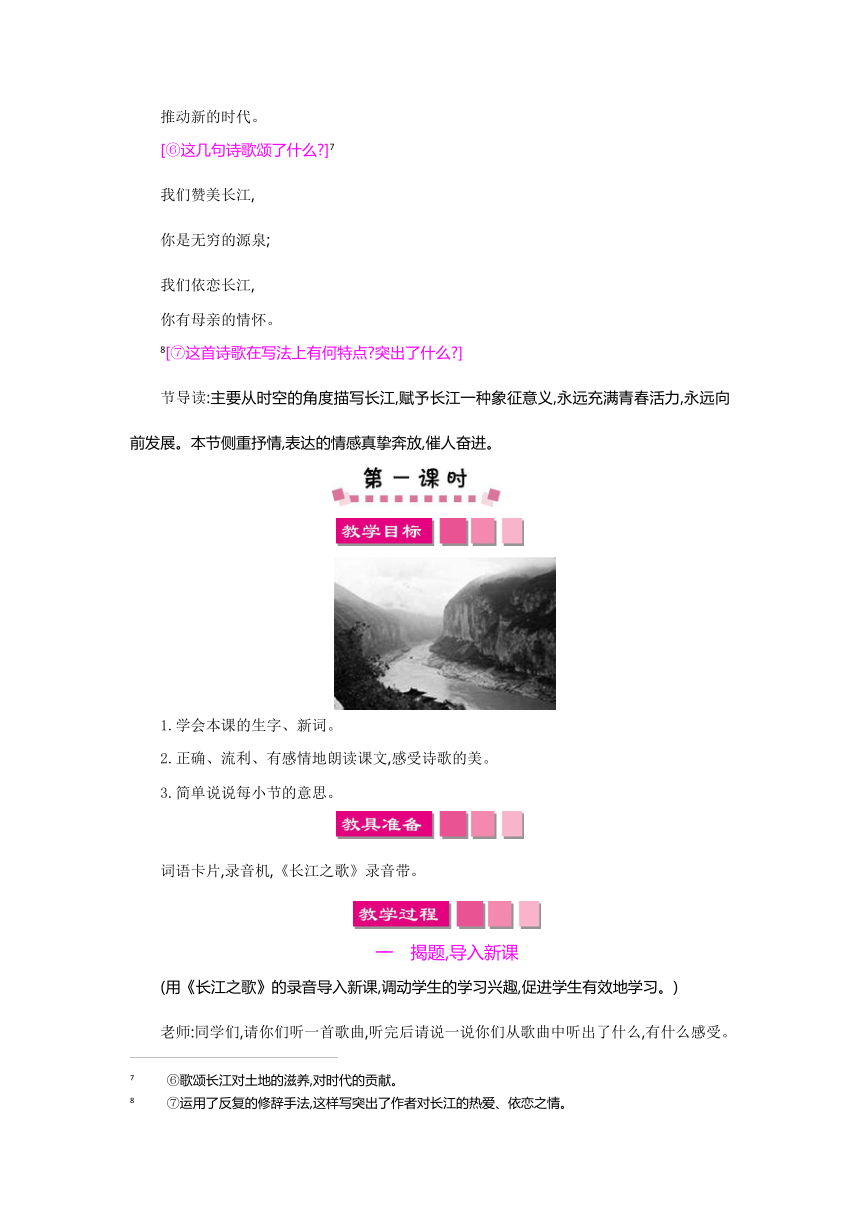 推动新的时代。

[⑥这几句诗歌颂了什么?]$^7$

我们赞美长江,

你是无穷的源泉;

我们依恋长江,

你有母亲的情怀。

$^8$[⑦这首诗歌在写法上有何特点?突出了什么?]

节导读:主要从时空的角度描写长江,赋予长江一种象征意义,永远充满青春活力,永远向前发展。本节侧重抒情,表达的情感真挚奔放,催人奋进。

第一课时

教学目标

1. 学会本课的生字、新词。

2. 正确、流利、有感情地朗读课文,感受诗歌的美。

3. 简单说说每小节的意思。

教具准备

词语卡片,录音机,《长江之歌》录音带。

教学过程

一 揭题,导入新课

(用《长江之歌》的录音导入新课,调动学生的学习兴趣,促进学生有效地学习。)

老师:同学们,请你们听一首歌曲,听完后请说一说你们从歌曲中听出了什么,有什么感受。

$^7$ ⑥歌颂长江对土地的滋养,对时代的贡献。

$^8$ ⑦运用了反复的修辞手法,这样写突出了作者对长江的热爱、依恋之情。